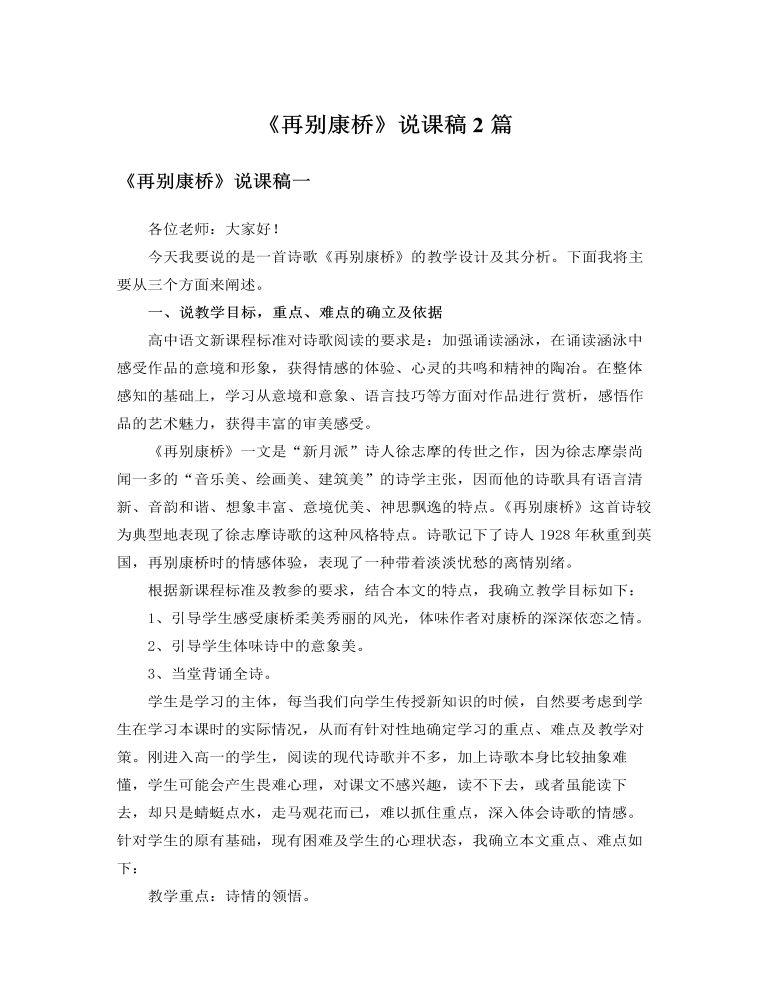 《再别康桥》说课稿 2 篇

《再别康桥》说课稿一

各位老师：大家好！

今天我要说的是一首诗歌《再别康桥》的教学设计及其分析。下面我将主要从三个方面来阐述。

一、说教学目标，重点、难点的确立及依据

高中语文新课程标准对诗歌阅读的要求是：加强诵读涵泳，在诵读涵泳中感受作品的意境和形象，获得情感的体验、心灵的共鸣和精神的陶冶。在整体感知的基础上，学习从意境和意象、语言技巧等方面对作品进行赏析，感悟作品的艺术魅力，获得丰富的审美感受。

《再别康桥》一文是“新月派”诗人徐志摩的传世之作，因为徐志摩崇尚闻一多的“音乐美、绘画美、建筑美”的诗学主张，因而他的诗歌具有语言清新、音韵和谐、想象丰富、意境优美、神思飘逸的特点。《再别康桥》这首诗较为典型地表现了徐志摩诗歌的这种风格特点。诗歌记下了诗人 1928 年秋重到英国，再别康桥时的情感体验，表现了一种带着淡淡忧愁的离情别绪。

根据新课程标准及教参的要求，结合本文的特点，我确立教学目标如下：

1、引导学生感受康桥柔美秀丽的风光，体味作者对康桥的深深依恋之情。

2、引导学生体味诗中的意象美。

3、当堂背诵全诗。

学生是学习的主体，每当我们向学生传授新知识的时候，自然要考虑到学生在学习本课时的实际情况，从而有针对性地确定学习的重点、难点及教学对策。刚进入高一的学生，阅读的现代诗歌并不多，加上诗歌本身比较抽象难懂，学生可能会产生畏难心理，对课文不感兴趣，读不下去，或者虽能读下去，却只是蜻蜓点水，走马观花而已，难以抓住重点，深入体会诗歌的情感。针对学生的原有基础，现有困难及学生的心理状态，我确立本文重点、难点如下：

教学重点：诗情的领悟。